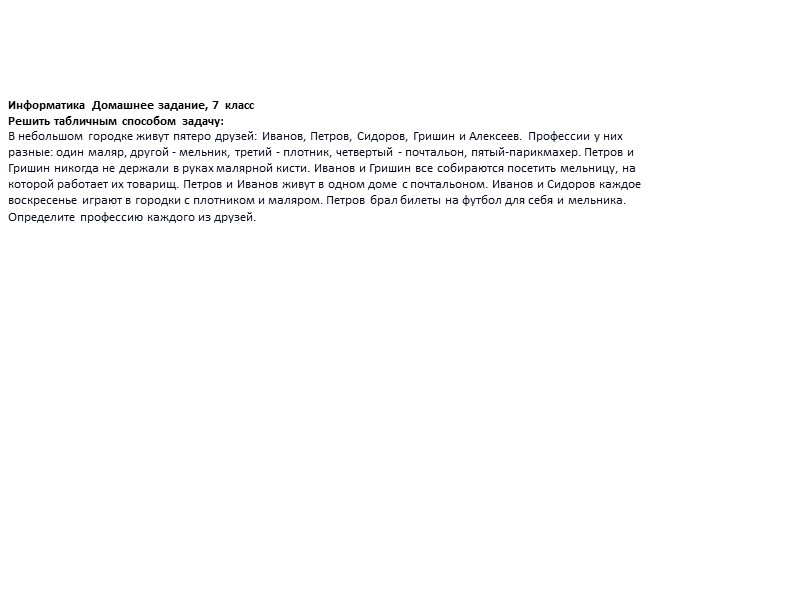 Информатика Домашнее задание, 7 класс
Решить табличным способом задачу:
В небольшом городке живут пятеро друзей: Иванов, Петров, Сидоров, Гришин и Алексеев. Профессии у них разные: один маляр, другой - мельник, третий - плотник, четвертый - почтальон, пятый-парикмахер. Петров и Гришин никогда не держали в руках малярной кисти. Иванов и Гришин все собираются посетить мельницу, на которой работает их товарищ. Петров и Иванов живут в одном доме с почтальоном. Иванов и Сидоров каждое воскресенье играют в городки с плотником и маляром. Петров брал билеты на футбол для себя и мельника. Определите профессию каждого из друзей.